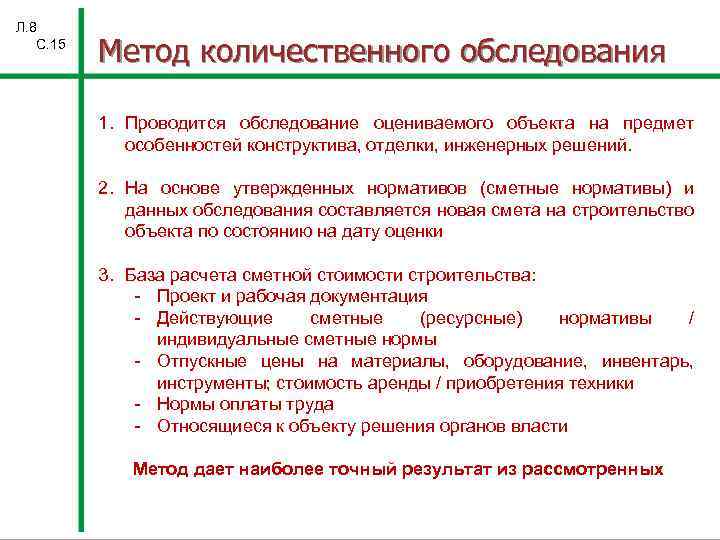 Л.8
С.15

Метод количественного обследования

1. Проводится обследование оцениваемого объекта на предмет особенностей конструктива, отделки, инженерных решений.

2. На основе утвержденных нормативов (сметные нормативы) и данных обследования составляется новая смета на строительство объекта по состоянию на дату оценки

3. База расчета сметной стоимости строительства:
- Проект и рабочая документация
- Действующие сметные (ресурсные) нормативы / индивидуальные сметные нормы
- Отпускные цены на материалы, оборудование, инвентарь, инструменты; стоимость аренды / приобретения техники
- Нормы оплаты труда
- Относящиеся к объекту решения органов власти

Метод дает наиболее точный результат из рассмотренных